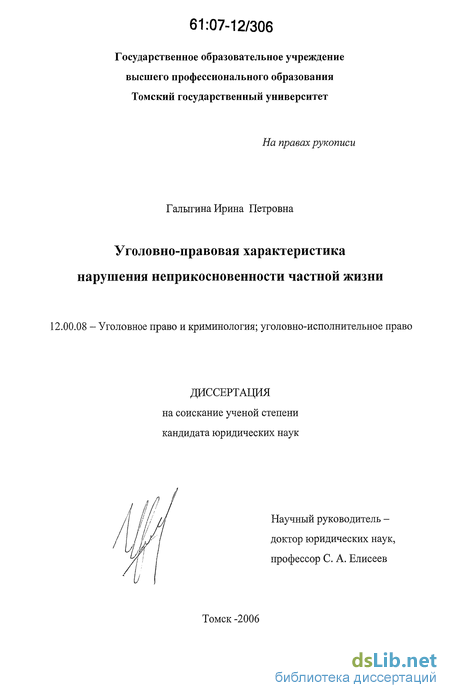 61:07-12/306

Государственное образовательное учреждение высшего профессионального образования Томский государственный университет

На правах рукописи

Галыгина Ирина Петровна

Уголовно-правовая характеристика нарушения неприкосновенности частной жизни

12.00.08 – Уголовное право и криминология; уголовно-исполнительное право

ДИССЕРТАЦИЯ
на соискание ученой степени
кандидата юридических наук

Научный руководитель –
доктор юридических наук,
профессор С. А. Елисеев

Томск -2006

dsLib.net
библиотека диссертаций